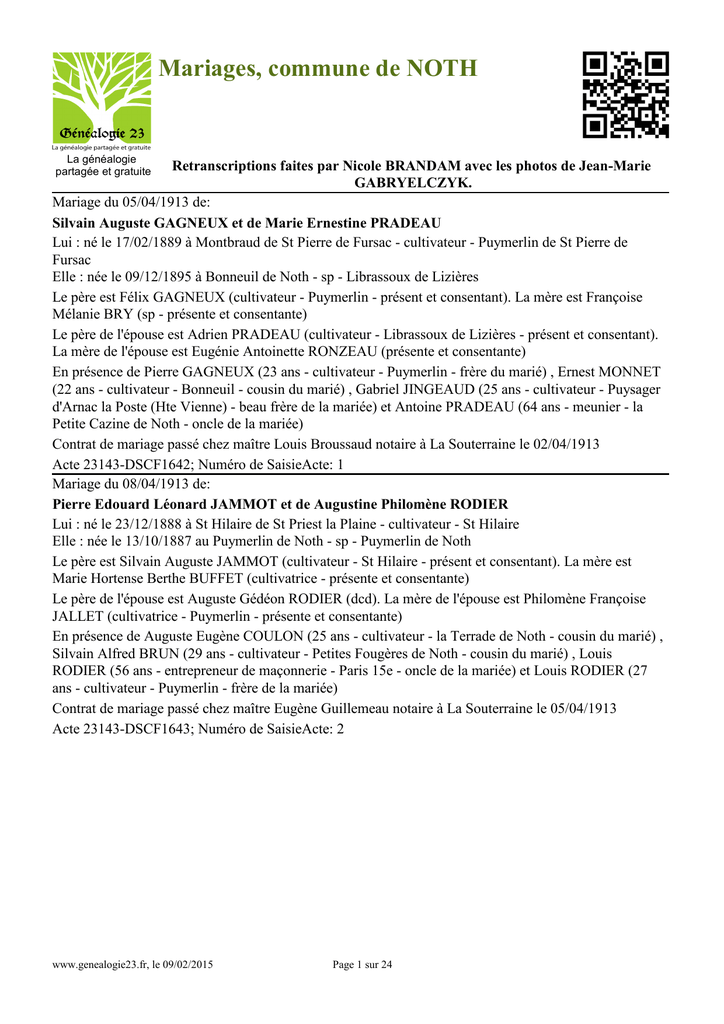 Généalogie 23
La généalogie partagée et gratuite
La généalogie partagée et gratuite

Mariages, commune de NOTH

Retranscriptions faites par Nicole BRANDAM avec les photos de Jean-Marie GABRYELCZYK.

Mariage du 05/04/1913 de:

Silvain Auguste GAGNEUX et de Marie Ernestine PRADEAU

Lui : né le 17/02/1889 à Montbraud de St Pierre de Fursac - cultivateur - Puymerlin de St Pierre de Fursac
Elle : née le 09/12/1895 à Bonneuil de Noth - sp - Librassoux de Lizières

Le père est Félix GAGNEUX (cultivateur - Puymerlin - présent et consentant). La mère est Françoise Mélanie BRY (sp - présente et consentante)

Le père de l'épouse est Adrien PRADEAU (cultivateur - Librassoux de Lizières - présent et consentant). La mère de l'épouse est Eugénie Antoinette RONZEAU (présente et consentante)

En présence de Pierre GAGNEUX (23 ans - cultivateur - Puymerlin - frère du marié) , Ernest MONNET (22 ans - cultivateur - Bonneuil - cousin du marié) , Gabriel JINGEAUD (25 ans - cultivateur - Puysager d'Arnac la Poste (Hte Vienne) - beau frère de la mariée) et Antoine PRADEAU (64 ans - meunier - la Petite Cazine de Noth - oncle de la mariée)

Contrat de mariage passé chez maître Louis Broussaud notaire à La Souterraine le 02/04/1913

Acte 23143-DSCF1642; Numéro de SaisieActe: 1

Mariage du 08/04/1913 de:

Pierre Edouard Léonard JAMMOT et de Augustine Philomène RODIER

Lui : né le 23/12/1888 à St Hilaire de St Priest la Plaine - cultivateur - St Hilaire
Elle : née le 13/10/1887 au Puymerlin de Noth - sp - Puymerlin de Noth

Le père est Silvain Auguste JAMMOT (cultivateur - St Hilaire - présent et consentant). La mère est Marie Hortense Berthe BUFFET (cultivatrice - présente et consentante)

Le père de l'épouse est Auguste Gédéon RODIER (dcd). La mère de l'épouse est Philomène Françoise JALLET (cultivatrice - Puymerlin - présente et consentante)

En présence de Auguste Eugène COULON (25 ans - cultivateur - la Terrade de Noth - cousin du marié) , Silvain Alfred BRUN (29 ans - cultivateur - Petites Fougères de Noth - cousin du marié) , Louis RODIER (56 ans - entrepreneur de maçonnerie - Paris 15e - oncle de la mariée) et Louis RODIER (27 ans - cultivateur - Puymerlin - frère de la mariée)

Contrat de mariage passé chez maître Eugène Guillemeau notaire à La Souterraine le 05/04/1913

Acte 23143-DSCF1643; Numéro de SaisieActe: 2

www.genealogie23.fr, le 09/02/2015 Page 1 sur 24